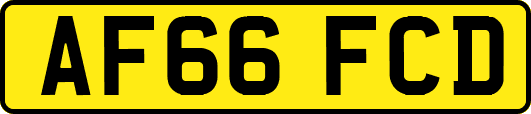 AF66 FCD